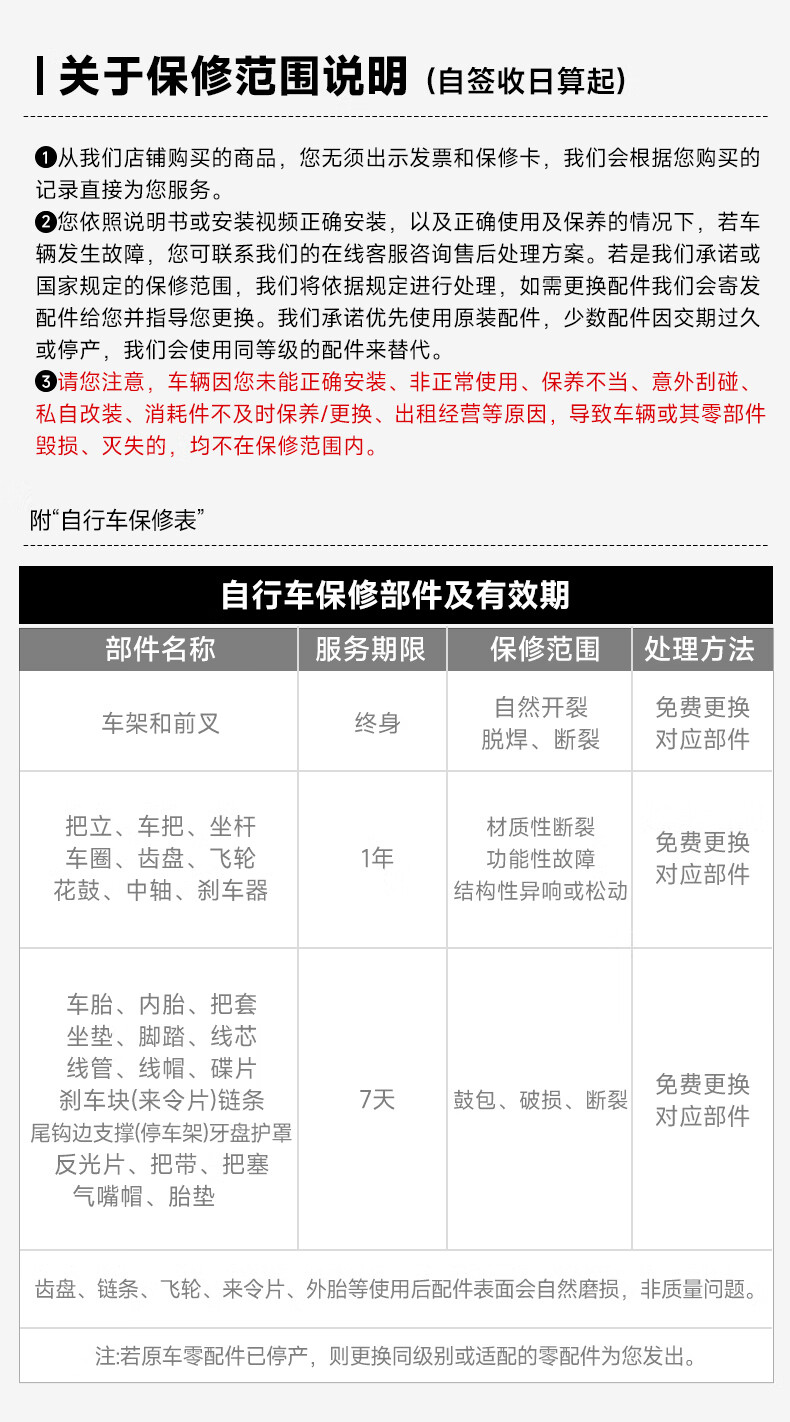 关于保修范围说明（自签收日算起）

❶从我们店铺购买的商品，您无须出示发票和保修卡，我们会根据您购买的记录直接为您服务。
❷您依照说明书或安装视频正确安装，以及正确使用及保养的情况下，若车辆发生故障，您可联系我们的在线客服咨询售后处理方案。若是我们承诺或国家规定的保修范围，我们将依据规定进行处理，如需更换配件我们会寄发配件给您并指导您更换。我们承诺优先使用原装配件，少数配件因交期过久或停产，我们会使用同等级的配件来替代。
❸请您注意，车辆因您未能正确安装、非正常使用、保养不当、意外刮碰、私自改装、消耗件不及时保养/更换、出租经营等原因，导致车辆或其零部件毁损、灭失的，均不在保修范围内。

附“自行车保修表”

自行车保修部件及有效期

| 部件名称 | 服务期限 | 保修范围 | 处理方法 |
|---|---|---|---|
| 车架和前叉 | 终身 | 自然开裂 脱焊、断裂 | 免费更换 对应部件 |
| 把立、车把、坐杆 车圈、齿盘、飞轮 花鼓、中轴、刹车器 | 1年 | 材质性断裂 功能性故障 结构性异响或松动 | 免费更换 对应部件 |
| 车胎、内胎、把套 坐垫、脚踏、线芯 线管、线帽、碟片 刹车块(来令片)链条 尾钩边支撑(停车架)牙盘护罩 反光片、把带、把塞 气嘴帽、胎垫 | 7天 | 鼓包、破损、断裂 | 免费更换 对应部件 |

齿盘、链条、飞轮、来令片、外胎等使用后配件表面会自然磨损，非质量问题。

注:若原车零配件已停产，则更换同级别或适配的零配件为您发出。